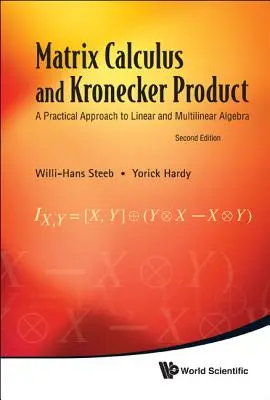 Matrix Calculus and Kronecker Product

A Practical Approach to Linear and Multilinear Algebra

Second Edition

Willi-Hans Steeb • Yorick Hardy

$I_{X,Y} = [X, Y] \oplus (Y \otimes X - X \otimes Y)$

World Scientific